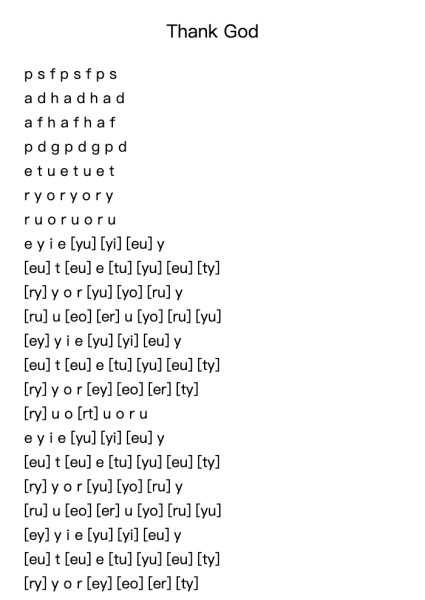 Thank God

p s f p s f p s
a d h a d h a d
a f h a f h a f
p d g p d g p d
e t u e t u e t
r y o r y o r y
r u o r u o r u
e y i e [yu] [yi] [eu] y
[eu] t [eu] e [tu] [yu] [eu] [ty]
[ry] y o r [yu] [yo] [ru] y
[ru] u [eo] [er] u [yo] [ru] [yu]
[ey] y i e [yu] [yi] [eu] y
[eu] t [eu] e [tu] [yu] [eu] [ty]
[ry] y o r [ey] [eo] [er] [ty]
[ry] u o [rt] u o r u
e y i e [yu] [yi] [eu] y
[eu] t [eu] e [tu] [yu] [eu] [ty]
[ry] y o r [yu] [yo] [ru] y
[ru] u [eo] [er] u [yo] [ru] [yu]
[ey] y i e [yu] [yi] [eu] y
[eu] t [eu] e [tu] [yu] [eu] [ty]
[ry] y o r [ey] [eo] [er] [ty]